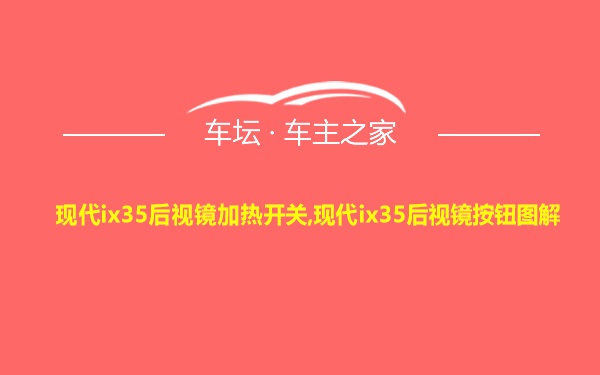 车坛 · 车主之家

现代ix35后视镜加热开关,现代ix35后视镜按钮图解